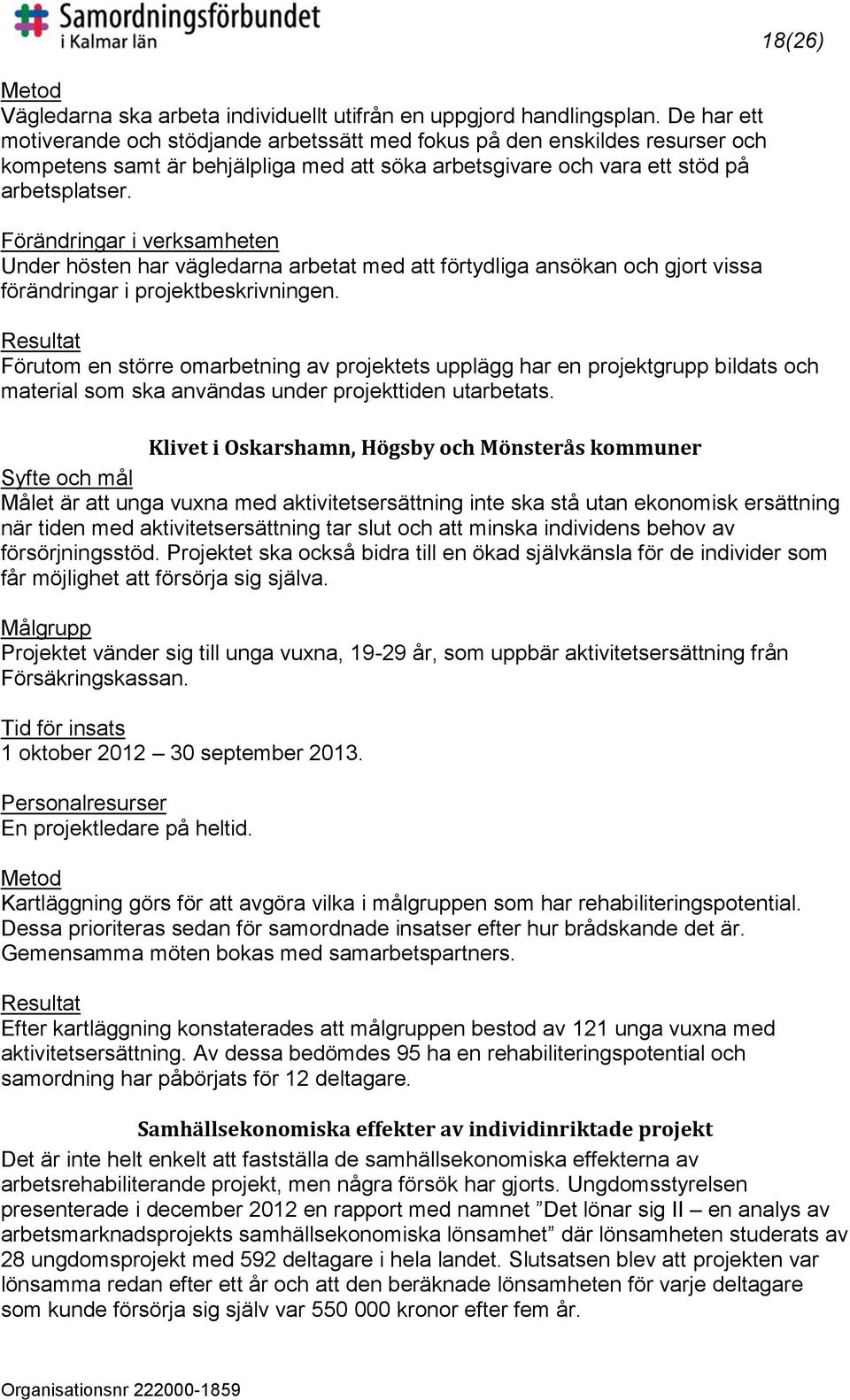 Samordningsförbundet
i Kalmar län

18(26)

Metod
Vägledarna ska arbeta individuellt utifrån en uppgjord handlingsplan. De har ett motiverande och stödjande arbetssätt med fokus på den enskildes resurser och kompetens samt är behjälpliga med att söka arbetsgivare och vara ett stöd på arbetsplatser.

Förändringar i verksamheten
Under hösten har vägledarna arbetat med att förtydliga ansökan och gjort vissa förändringar i projektbeskrivningen.

Resultat
Förutom en större omarbetning av projektets upplägg har en projektgrupp bildats och material som ska användas under projekttiden utarbetats.

Klivet i Oskarshamn, Högsby och Mönsterås kommuner

Syfte och mål
Målet är att unga vuxna med aktivitetsersättning inte ska stå utan ekonomisk ersättning när tiden med aktivitetsersättning tar slut och att minska individens behov av försörjningsstöd. Projektet ska också bidra till en ökad självkänsla för de individer som får möjlighet att försörja sig själva.

Målgrupp
Projektet vänder sig till unga vuxna, 19-29 år, som uppbär aktivitetsersättning från Försäkringskassan.

Tid för insats
1 oktober 2012 – 30 september 2013.

Personalresurser
En projektledare på heltid.

Metod
Kartläggning görs för att avgöra vilka i målgruppen som har rehabiliteringspotential. Dessa prioriteras sedan för samordnade insatser efter hur brådskande det är. Gemensamma möten bokas med samarbetspartners.

Resultat
Efter kartläggning konstaterades att målgruppen bestod av 121 unga vuxna med aktivitetsersättning. Av dessa bedömdes 95 ha en rehabiliteringspotential och samordning har påbörjats för 12 deltagare.

Samhällsekonomiska effekter av individinriktade projekt
Det är inte helt enkelt att fastställa de samhällsekonomiska effekterna av arbetsrehabiliterande projekt, men några försök har gjorts. Ungdomsstyrelsen presenterade i december 2012 en rapport med namnet ”Det lönar sig II – en analys av arbetsmarknadsprojekts samhällsekonomiska lönsamhet” där lönsamheten studerats av 28 ungdomsprojekt med 592 deltagare i hela landet. Slutsatsen blev att projekten var lönsamma redan efter ett år och att den beräknade lönsamheten för varje deltagare som kunde försörja sig själv var 550 000 kronor efter fem år.

Organisationsnr 222000-1859